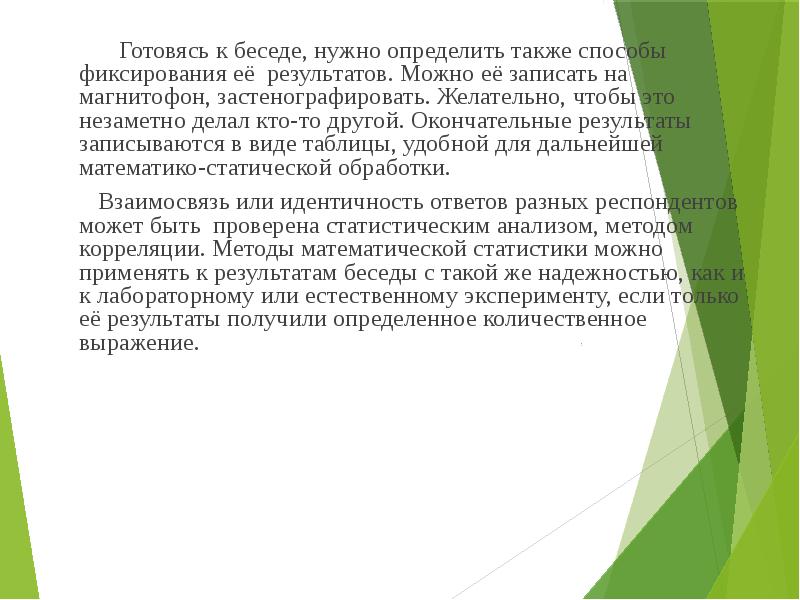 Готовясь к беседе, нужно определить также способы фиксирования её результатов. Можно её записать на магнитофон, застенографировать. Желательно, чтобы это незаметно делал кто-то другой. Окончательные результаты записываются в виде таблицы, удобной для дальнейшей математико-статической обработки.

Взаимосвязь или идентичность ответов разных респондентов может быть проверена статистическим анализом, методом корреляции. Методы математической статистики можно применять к результатам беседы с такой же надежностью, как и к лабораторному или естественному эксперименту, если только её результаты получили определенное количественное выражение.